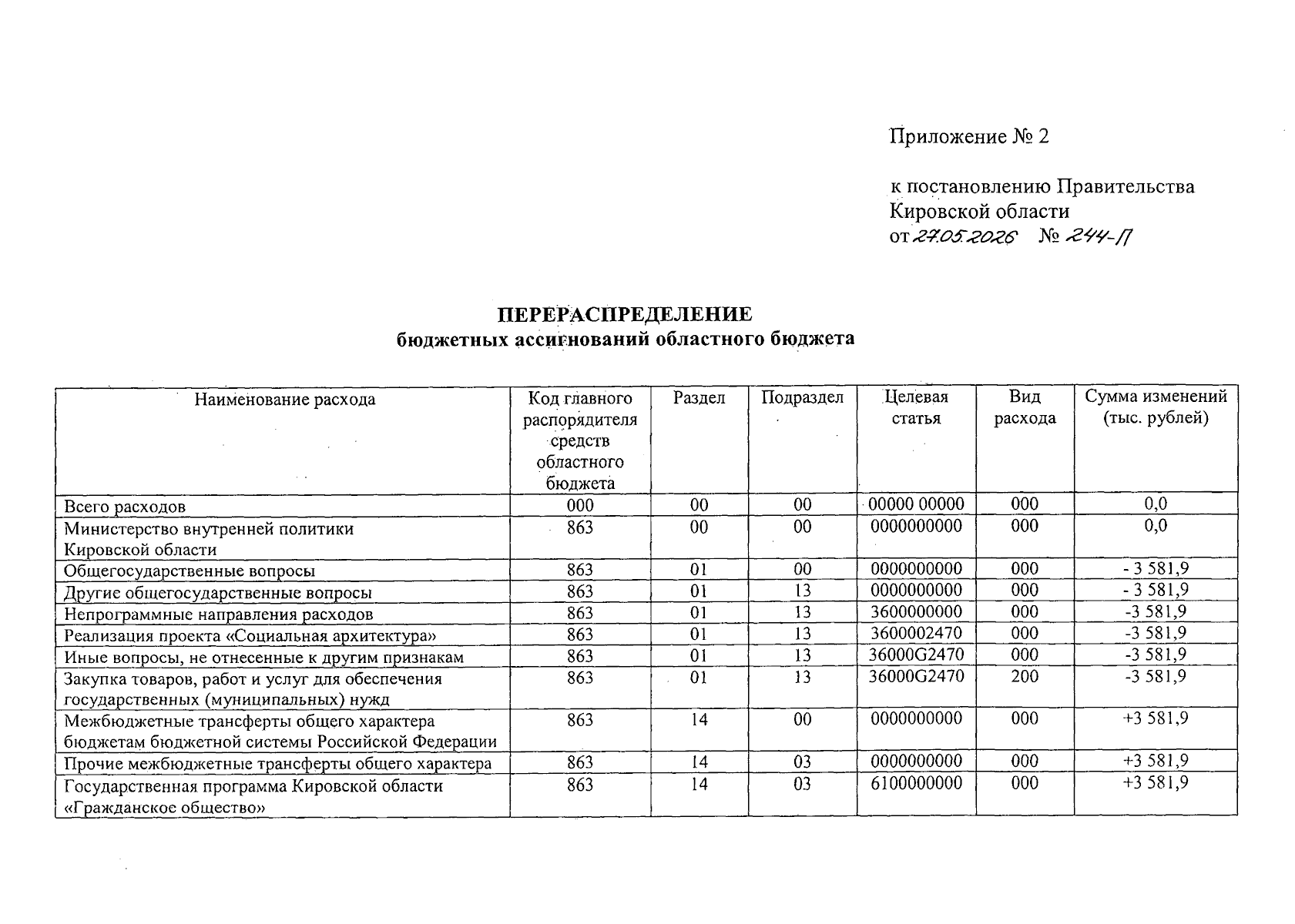 Приложение № 2

к постановлению Правительства
Кировской области
от 27.05.2026 № 244-П

ПЕРЕРАСПРЕДЕЛЕНИЕ
бюджетных ассигнований областного бюджета

| Наименование расхода | Код главного распорядителя средств областного бюджета | Раздел | Подраздел | Целевая статья | Вид расхода | Сумма изменений (тыс. рублей) |
|---|---|---|---|---|---|---|
| Всего расходов | 000 | 00 | 00 | 00000 00000 | 000 | 0,0 |
| Министерство внутренней политики Кировской области | 863 | 00 | 00 | 0000000000 | 000 | 0,0 |
| Общегосударственные вопросы | 863 | 01 | 00 | 0000000000 | 000 | - 3 581,9 |
| Другие общегосударственные вопросы | 863 | 01 | 13 | 0000000000 | 000 | - 3 581,9 |
| Непрограммные направления расходов | 863 | 01 | 13 | 3600000000 | 000 | -3 581,9 |
| Реализация проекта «Социальная архитектура» | 863 | 01 | 13 | 3600002470 | 000 | -3 581,9 |
| Иные вопросы, не отнесенные к другим признакам | 863 | 01 | 13 | 36000G2470 | 000 | -3 581,9 |
| Закупка товаров, работ и услуг для обеспечения государственных (муниципальных) нужд | 863 | 01 | 13 | 36000G2470 | 200 | -3 581,9 |
| Межбюджетные трансферты общего характера бюджетам бюджетной системы Российской Федерации | 863 | 14 | 00 | 0000000000 | 000 | +3 581,9 |
| Прочие межбюджетные трансферты общего характера | 863 | 14 | 03 | 0000000000 | 000 | +3 581,9 |
| Государственная программа Кировской области «Гражданское общество» | 863 | 14 | 03 | 6100000000 | 000 | +3 581,9 |